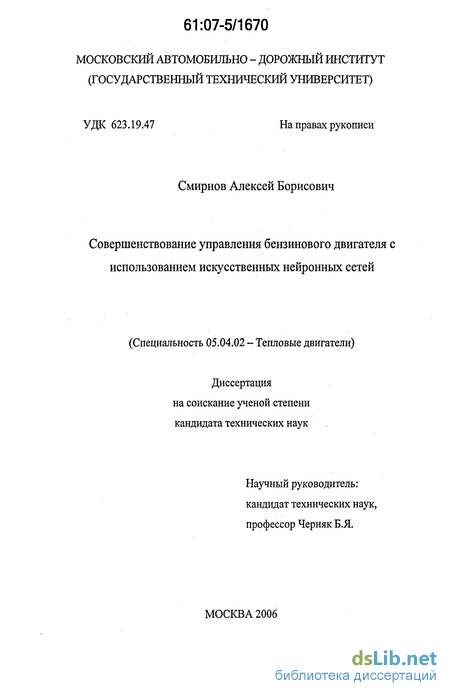 61:07-5/1670

МОСКОВСКИЙ АВТОМОБИЛЬНО – ДОРОЖНЫЙ ИНСТИТУТ
(ГОСУДАРСТВЕННЫЙ ТЕХНИЧЕСКИЙ УНИВЕРСИТЕТ)

УДК 623.19.47

На правах рукописи

Смирнов Алексей Борисович

Совершенствование управления бензинового двигателя с использованием искусственных нейронных сетей

(Специальность 05.04.02 – Тепловые двигатели)

Диссертация
на соискание ученой степени
кандидата технических наук

Научный руководитель:
кандидат технических наук,
профессор Черняк Б.Я.

МОСКВА 2006

dsLib.net
библиотека диссертаций